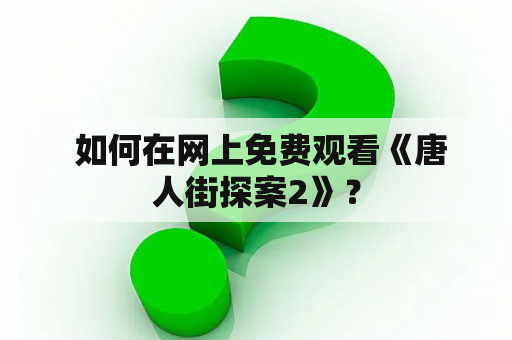 如何在网上免费观看《唐人街探案2》？